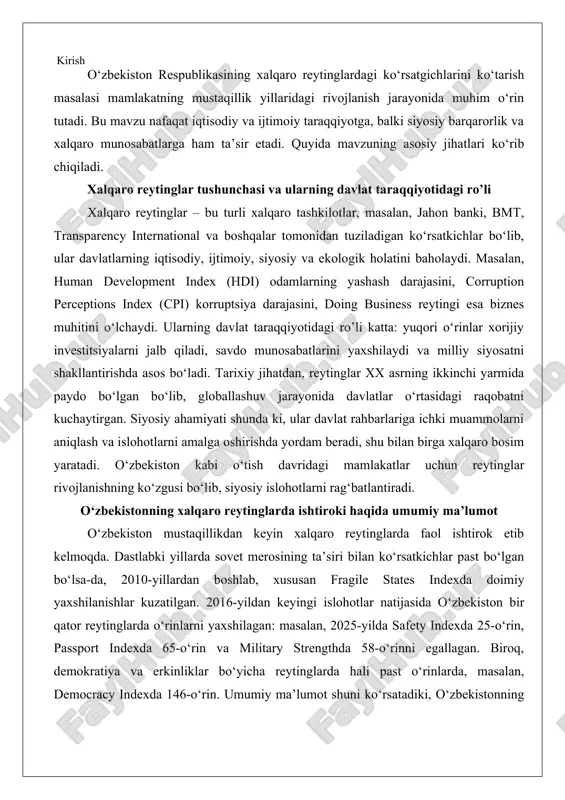 Kirish

O‘zbekiston Respublikasining xalqaro reytinglardagi ko‘rsatgichlarini ko‘tarish masalasi mamlakatning mustaqillik yillaridagi rivojlanish jarayonida muhim o‘rin tutadi. Bu mavzu nafaqat iqtisodiy va ijtimoiy taraqqiyotga, balki siyosiy barqarorlik va xalqaro munosabatlarga ham ta’sir etadi. Quyida mavzuning asosiy jihatlari ko‘rib chiqiladi.

Xalqaro reytinglar tushunchasi va ularning davlat taraqqiyotidagi ro’li

Xalqaro reytinglar – bu turli xalqaro tashkilotlar, masalan, Jahon banki, BMT, Transparency International va boshqalar tomonidan tuziladigan ko‘rsatkichlar bo‘lib, ular davlatlarning iqtisodiy, ijtimoiy, siyosiy va ekologik holatini baholaydi. Masalan, Human Development Index (HDI) odamlarning yashash darajasini, Corruption Perceptions Index (CPI) korruptsiya darajasini, Doing Business reytingi esa biznes muhitini o‘lchaydi. Ularning davlat taraqqiyotidagi ro’li katta: yuqori o‘rinlar xorijiy investitsiyalarni jalb qiladi, savdo munosabatlarini yaxshilaydi va milliy siyosatni shakllantirishda asos bo‘ladi. Tarixiy jihatdan, reytinglar XX asrning ikkinchi yarmida paydo bo‘lgan bo‘lib, globallashuv jarayonida davlatlar o‘rtasidagi raqobatni kuchaytirgan. Siyosiy ahamiyati shunda ki, ular davlat rahbarlariga ichki muammolarni aniqlash va islohotlarni amalga oshirishda yordam beradi, shu bilan birga xalqaro bosim yaratadi. O‘zbekiston kabi o‘tish davridagi mamlakatlar uchun reytinglar rivojlanishning ko‘zgusi bo‘lib, siyosiy islohotlarni rag‘batlantiradi.

O‘zbekistonning xalqaro reytinglarda ishtiroki haqida umumiy ma’lumot

O‘zbekiston mustaqillikdan keyin xalqaro reytinglarda faol ishtirok etib kelmoqda. Dastlabki yillarda sovet merosining ta’siri bilan ko‘rsatkichlar past bo‘lgan bo‘lsa-da, 2010-yillardan boshlab, xususan Fragile States Indexda doimiy yaxshilanishlar kuzatilgan. 2016-yildan keyingi islohotlar natijasida O‘zbekiston bir qator reytinglarda o‘rinlarni yaxshilagan: masalan, 2025-yilda Safety Indexda 25-o‘rin, Passport Indexda 65-o‘rin va Military Strengthda 58-o‘rinni egallagan. Biroq, demokratiya va erkinliklar bo‘yicha reytinglarda hali past o‘rinlarda, masalan, Democracy Indexda 146-o‘rin. Umumiy ma’lumot shuni ko‘rsatadiki, O‘zbekistonning

FaylHub.uz